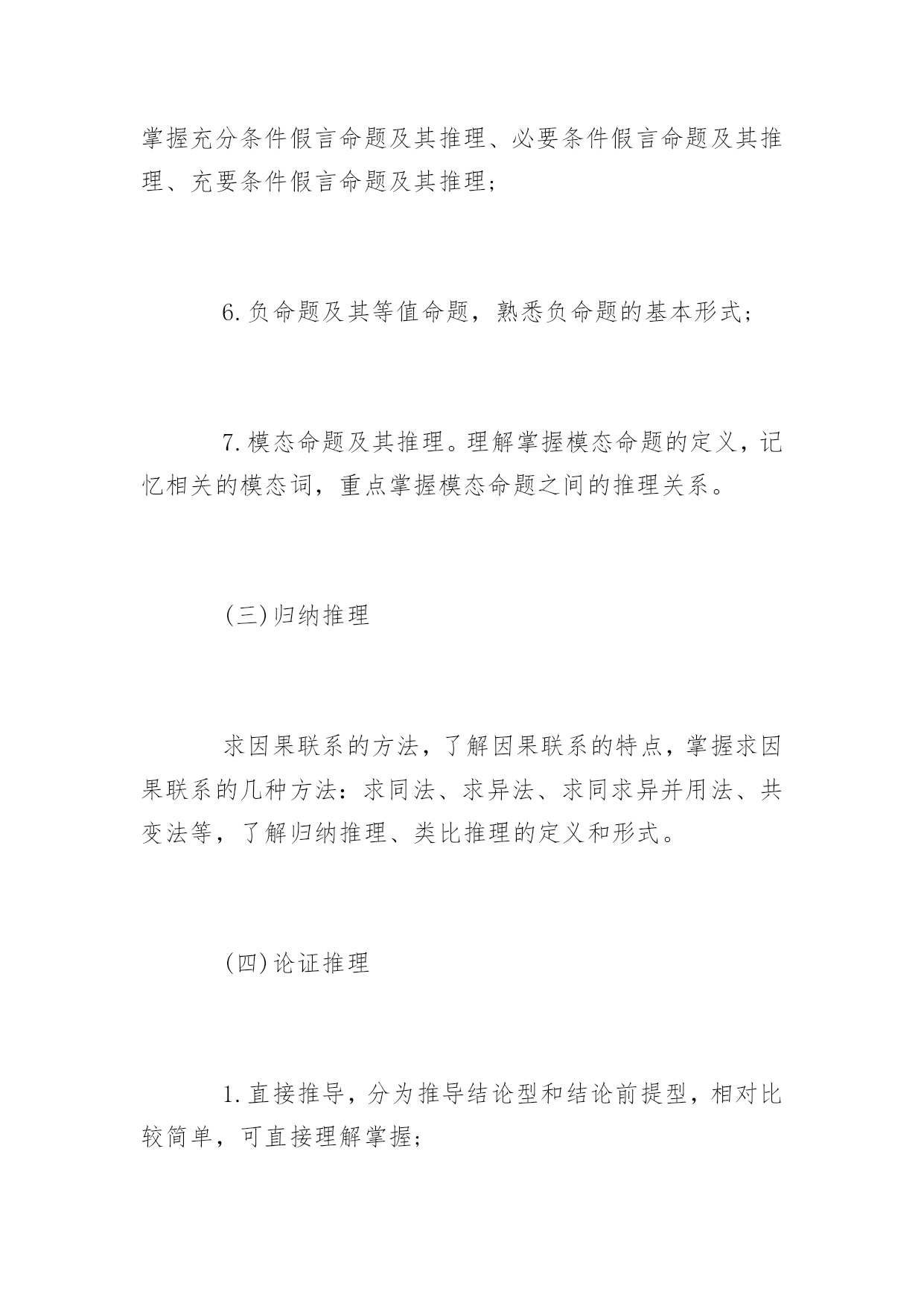 掌握充分条件假言命题及其推理、必要条件假言命题及其推理、充要条件假言命题及其推理；

6.负命题及其等值命题，熟悉负命题的基本形式；

7.模态命题及其推理。理解掌握模态命题的定义，记忆相关的模态词，重点掌握模态命题之间的推理关系。

(三)归纳推理

求因果联系的方法，了解因果联系的特点，掌握求因果联系的几种方法：求同法、求异法、求同求异并用法、共变法等，了解归纳推理、类比推理的定义和形式。

(四)论证推理

1.直接推导，分为推导结论型和结论前提型，相对比较简单，可直接理解掌握；